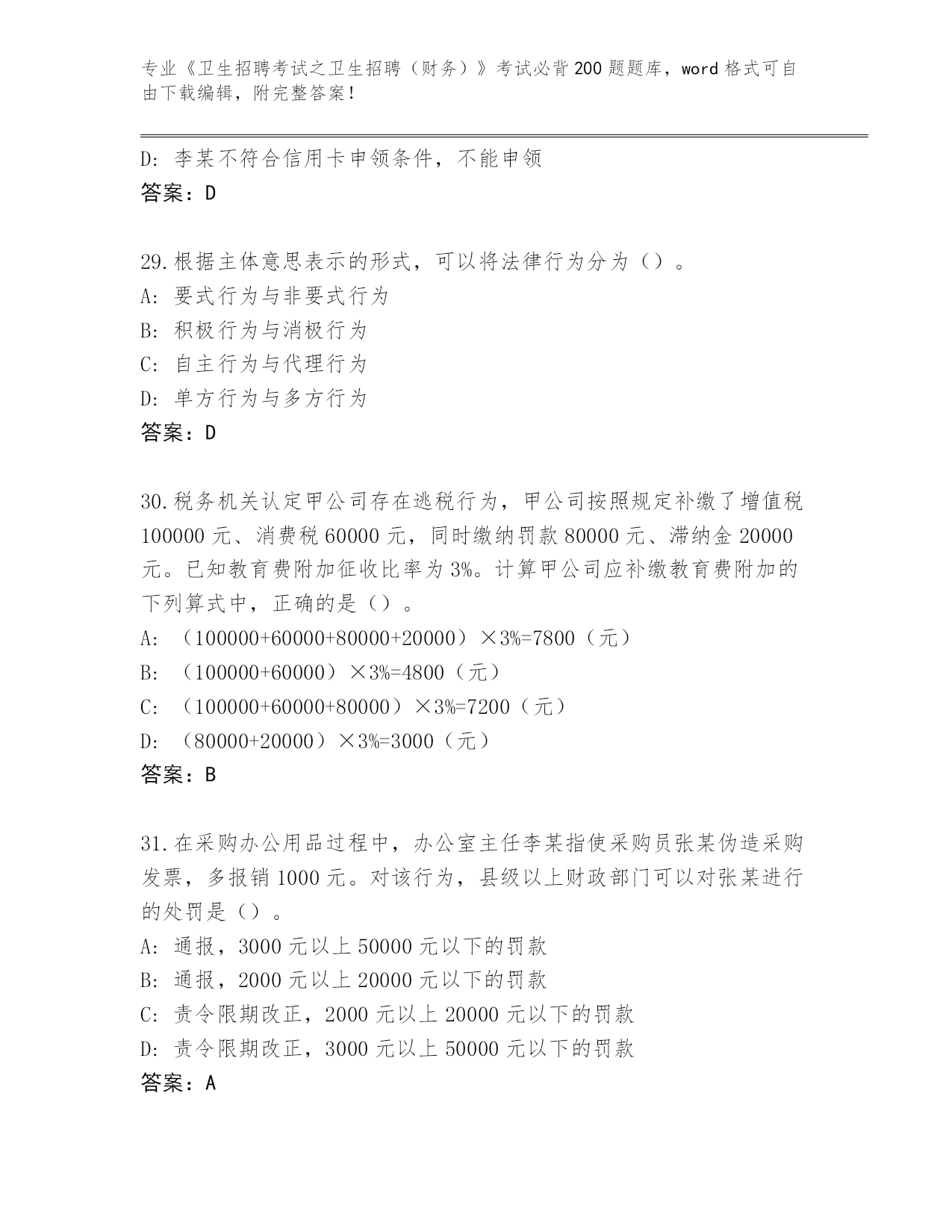 专业《卫生招聘考试之卫生招聘（财务）》考试必背200题题库，word格式可自由下载编辑，附完整答案！

D：李某不符合信用卡申领条件，不能申领
答案：D

29.根据主体意思表示的形式，可以将法律行为分为（）。
A：要式行为与非要式行为
B：积极行为与消极行为
C：自主行为与代理行为
D：单方行为与多方行为
答案：D

30.税务机关认定甲公司存在逃税行为，甲公司按照规定补缴了增值税100000元、消费税60000元，同时缴纳罚款80000元、滞纳金20000元。已知教育费附加征收比率为3%。计算甲公司应补缴教育费附加的下列算式中，正确的是（）。
A：（100000+60000+80000+20000）×3%=7800（元）
B：（100000+60000）×3%=4800（元）
C：（100000+60000+80000）×3%=7200（元）
D：（80000+20000）×3%=3000（元）
答案：B

31.在采购办公用品过程中，办公室主任李某指使采购员张某伪造采购发票，多报销1000元。对该行为，县级以上财政部门可以对张某进行的处罚是（）。
A：通报，3000元以上50000元以下的罚款
B：通报，2000元以上20000元以下的罚款
C：责令限期改正，2000元以上20000元以下的罚款
D：责令限期改正，3000元以上50000元以下的罚款
答案：A